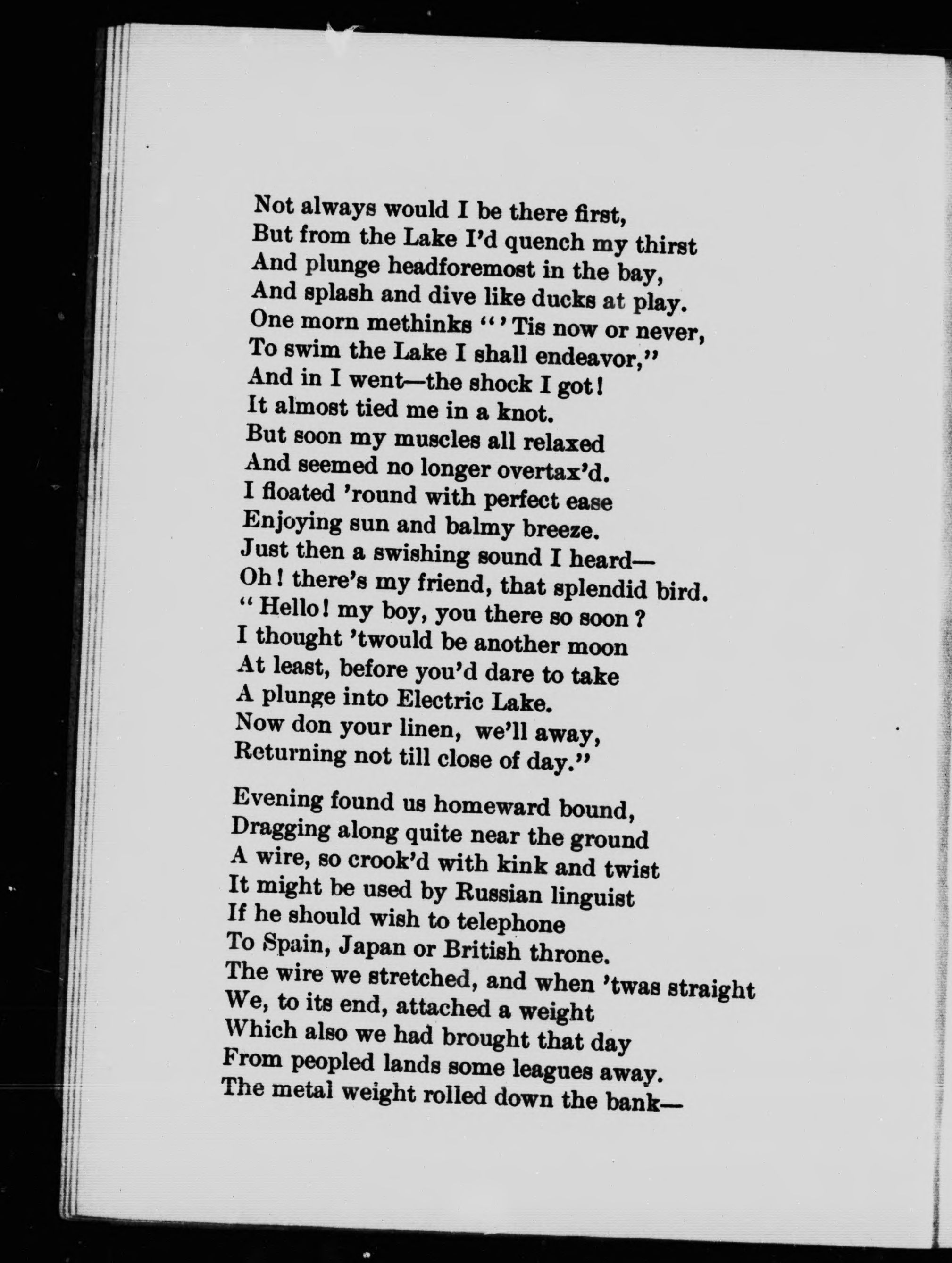 Not always would I be there first,
But from the Lake I'd quench my thirst
And plunge headforemost in the bay,
And splash and dive like ducks at play.
One morn methinks "'Tis now or never,
To swim the Lake I shall endeavor,"
And in I went—the shock I got!
It almost tied me in a knot.
But soon my muscles all relaxed
And seemed no longer overtax'd.
I floated 'round with perfect ease
Enjoying sun and balmy breeze.
Just then a swishing sound I heard—
Oh! there's my friend, that splendid bird.
"Hello! my boy, you there so soon?
I thought 'twould be another moon
At least, before you'd dare to take
A plunge into Electric Lake.
Now don your linen, we'll away,
Returning not till close of day."

Evening found us homeward bound,
Dragging along quite near the ground
A wire, so crook'd with kink and twist
It might be used by Russian linguist
If he should wish to telephone
To Spain, Japan or British throne.
The wire we stretched, and when 'twas straight
We, to its end, attached a weight
Which also we had brought that day
From peopled lands some leagues away.
The metal weight rolled down the bank—